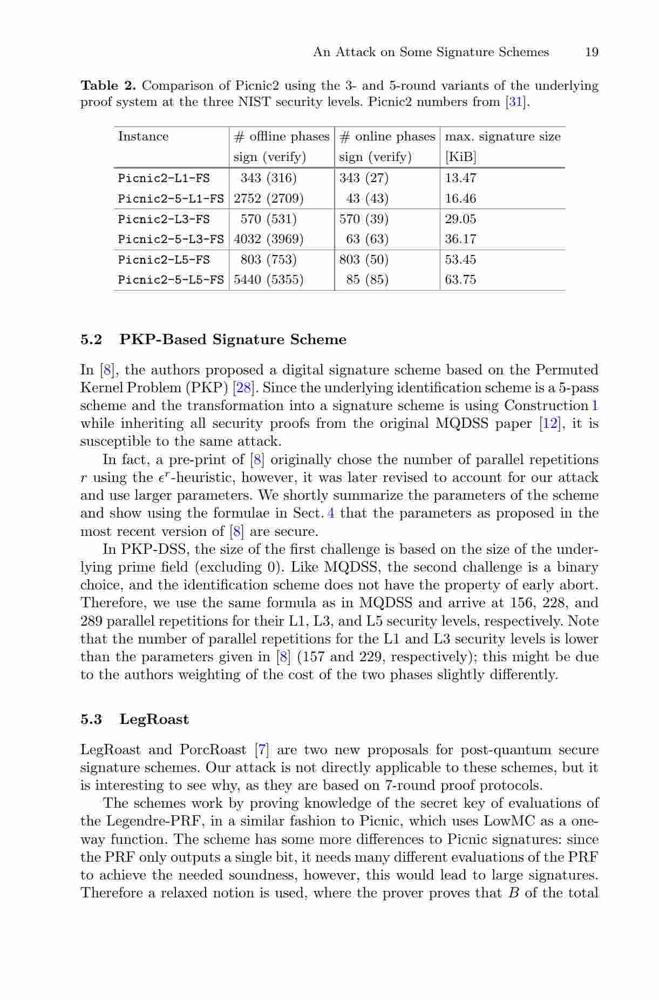 An Attack on Some Signature Schemes 19

**Table 2.** Comparison of Picnic2 using the 3- and 5-round variants of the underlying proof system at the three NIST security levels. Picnic2 numbers from [31].

| Instance | # offline phases sign (verify) | # online phases sign (verify) | max. signature size [KiB] |
|---|---|---|---|
| Picnic2-L1-FS | 343 (316) | 343 (27) | 13.47 |
| Picnic2-5-L1-FS | 2752 (2709) | 43 (43) | 16.46 |
| Picnic2-L3-FS | 570 (531) | 570 (39) | 29.05 |
| Picnic2-5-L3-FS | 4032 (3969) | 63 (63) | 36.17 |
| Picnic2-L5-FS | 803 (753) | 803 (50) | 53.45 |
| Picnic2-5-L5-FS | 5440 (5355) | 85 (85) | 63.75 |

**5.2 PKP-Based Signature Scheme**

In [8], the authors proposed a digital signature scheme based on the Permuted Kernel Problem (PKP) [28]. Since the underlying identification scheme is a 5-pass scheme and the transformation into a signature scheme is using Construction 1 while inheriting all security proofs from the original MQDSS paper [12], it is susceptible to the same attack.

In fact, a pre-print of [8] originally chose the number of parallel repetitions $r$ using the $\epsilon^r$-heuristic, however, it was later revised to account for our attack and use larger parameters. We shortly summarize the parameters of the scheme and show using the formulae in Sect. 4 that the parameters as proposed in the most recent version of [8] are secure.

In PKP-DSS, the size of the first challenge is based on the size of the underlying prime field (excluding 0). Like MQDSS, the second challenge is a binary choice, and the identification scheme does not have the property of early abort. Therefore, we use the same formula as in MQDSS and arrive at 156, 228, and 289 parallel repetitions for their L1, L3, and L5 security levels, respectively. Note that the number of parallel repetitions for the L1 and L3 security levels is lower than the parameters given in [8] (157 and 229, respectively); this might be due to the authors weighting of the cost of the two phases slightly differently.

**5.3 LegRoast**

LegRoast and PorcRoast [7] are two new proposals for post-quantum secure signature schemes. Our attack is not directly applicable to these schemes, but it is interesting to see why, as they are based on 7-round proof protocols.

The schemes work by proving knowledge of the secret key of evaluations of the Legendre-PRF, in a similar fashion to Picnic, which uses LowMC as a one-way function. The scheme has some more differences to Picnic signatures: since the PRF only outputs a single bit, it needs many different evaluations of the PRF to achieve the needed soundness, however, this would lead to large signatures. Therefore a relaxed notion is used, where the prover proves that $B$ of the total